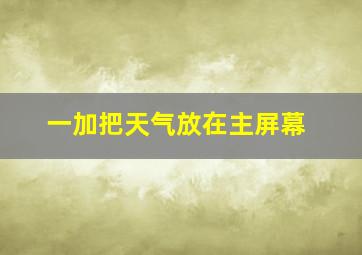 一加把天气放在主屏幕